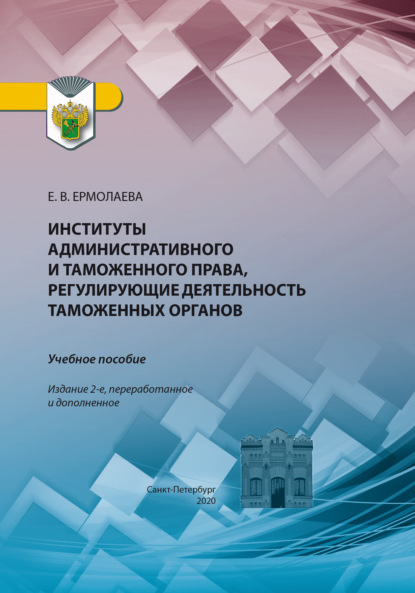 Е. В. ЕРМОЛАЕВА

ИНСТИТУТЫ АДМИНИСТРАТИВНОГО И ТАМОЖЕННОГО ПРАВА, РЕГУЛИРУЮЩИЕ ДЕЯТЕЛЬНОСТЬ ТАМОЖЕННЫХ ОРГАНОВ

Учебное пособие

Издание 2-е, переработанное и дополненное

Санкт-Петербург
2020